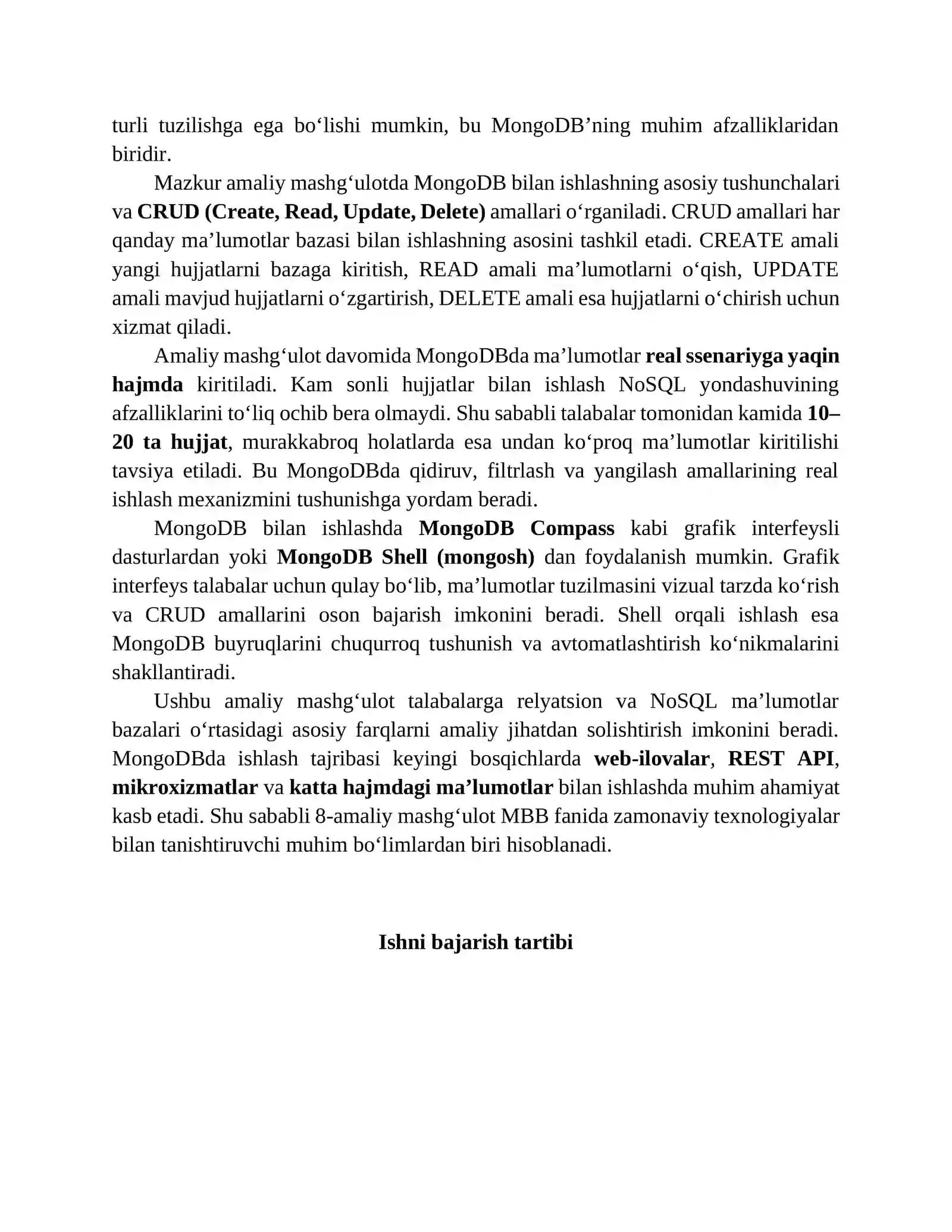 turli tuzilishga ega bo‘lishi mumkin, bu MongoDB’ning muhim afzalliklaridan biridir.

Mazkur amaliy mashg‘ulotda MongoDB bilan ishlashning asosiy tushunchalari va CRUD (Create, Read, Update, Delete) amallari o‘rganiladi. CRUD amallari har qanday ma’lumotlar bazasi bilan ishlashning asosini tashkil etadi. CREATE amali yangi hujjatlarni bazaga kiritish, READ amali ma’lumotlarni o‘qish, UPDATE amali mavjud hujjatlarni o‘zgartirish, DELETE amali esa hujjatlarni o‘chirish uchun xizmat qiladi.

Amaliy mashg‘ulot davomida MongoDBda ma’lumotlar real ssenariyga yaqin hajmda kiritiladi. Kam sonli hujjatlar bilan ishlash NoSQL yondashuvining afzalliklarini to‘liq ochib bera olmaydi. Shu sababli talabalar tomonidan kamida 10–20 ta hujjat, murakkabroq holatlarda esa undan ko‘proq ma’lumotlar kiritilishi tavsiya etiladi. Bu MongoDBda qidiruv, filtrlash va yangilash amallarining real ishlash mexanizmini tushunishga yordam beradi.

MongoDB bilan ishlashda MongoDB Compass kabi grafik interfeysli dasturlardan yoki MongoDB Shell (mongosh) dan foydalanish mumkin. Grafik interfeys talabalar uchun qulay bo‘lib, ma’lumotlar tuzilmasini vizual tarzda ko‘rish va CRUD amallarini oson bajarish imkonini beradi. Shell orqali ishlash esa MongoDB buyruqlarini chuqurroq tushunish va avtomatlashtirish ko‘nikmalarini shakllantiradi.

Ushbu amaliy mashg‘ulot talabalarga relyatsion va NoSQL ma’lumotlar bazalari o‘rtasidagi asosiy farqlarni amaliy jihatdan solishtirish imkonini beradi. MongoDBda ishlash tajribasi keyingi bosqichlarda web-ilovalar, REST API, mikroxizmatlar va katta hajmdagi ma’lumotlar bilan ishlashda muhim ahamiyat kasb etadi. Shu sababli 8-amaliy mashg‘ulot MBB fanida zamonaviy texnologiyalar bilan tanishtiruvchi muhim bo‘limlardan biri hisoblanadi.

Ishni bajarish tartibi